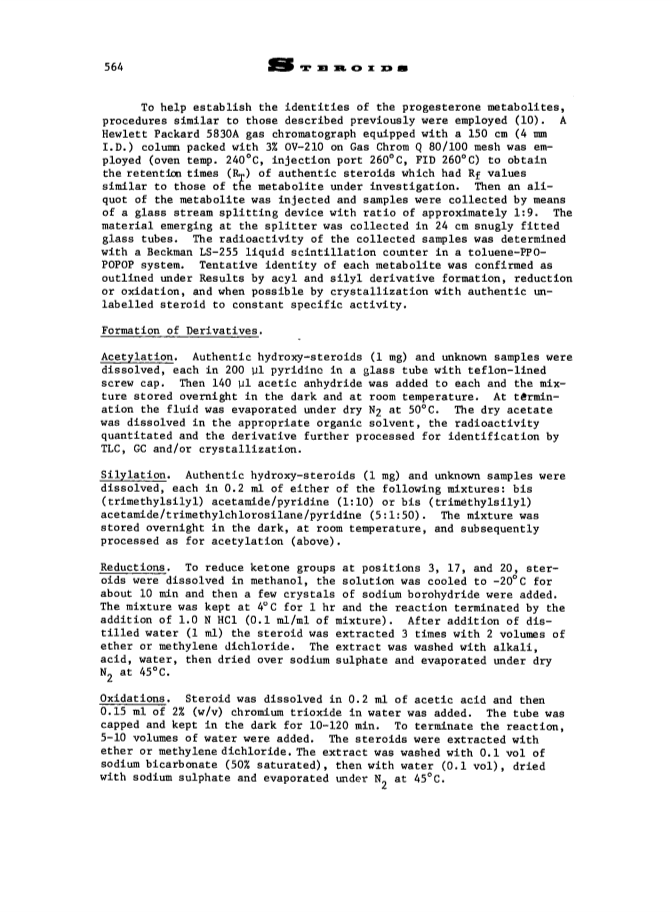 564 STEROIDS

To help establish the identities of the progesterone metabolites, procedures similar to those described previously were employed (10). A Hewlett Packard 5830A gas chromatograph equipped with a 150 cm (4 mm I.D.) column packed with 3% OV-210 on Gas Chrom Q 80/100 mesh was employed (oven temp. 240°C, injection port 260°C, FID 260°C) to obtain the retention times ($R_T$) of authentic steroids which had $R_f$ values similar to those of the metabolite under investigation. Then an aliquot of the metabolite was injected and samples were collected by means of a glass stream splitting device with ratio of approximately 1:9. The material emerging at the splitter was collected in 24 cm snugly fitted glass tubes. The radioactivity of the collected samples was determined with a Beckman LS-255 liquid scintillation counter in a toluene-PPO-POPOP system. Tentative identity of each metabolite was confirmed as outlined under Results by acyl and silyl derivative formation, reduction or oxidation, and when possible by crystallization with authentic unlabelled steroid to constant specific activity.

Formation of Derivatives.

Acetylation. Authentic hydroxy-steroids (1 mg) and unknown samples were dissolved, each in 200 µl pyridine in a glass tube with teflon-lined screw cap. Then 140 µl acetic anhydride was added to each and the mixture stored overnight in the dark and at room temperature. At termination the fluid was evaporated under dry $N_2$ at 50°C. The dry acetate was dissolved in the appropriate organic solvent, the radioactivity quantitated and the derivative further processed for identification by TLC, GC and/or crystallization.

Silylation. Authentic hydroxy-steroids (1 mg) and unknown samples were dissolved, each in 0.2 ml of either of the following mixtures: bis (trimethylsilyl) acetamide/pyridine (1:10) or bis (trimethylsilyl) acetamide/trimethylchlorosilane/pyridine (5:1:50). The mixture was stored overnight in the dark, at room temperature, and subsequently processed as for acetylation (above).

Reductions. To reduce ketone groups at positions 3, 17, and 20, steroids were dissolved in methanol, the solution was cooled to -20°C for about 10 min and then a few crystals of sodium borohydride were added. The mixture was kept at 4°C for 1 hr and the reaction terminated by the addition of 1.0 N HCl (0.1 ml/ml of mixture). After addition of distilled water (1 ml) the steroid was extracted 3 times with 2 volumes of ether or methylene dichloride. The extract was washed with alkali, acid, water, then dried over sodium sulphate and evaporated under dry $N_2$ at 45°C.

Oxidations. Steroid was dissolved in 0.2 ml of acetic acid and then 0.15 ml of 2% (w/v) chromium trioxide in water was added. The tube was capped and kept in the dark for 10-120 min. To terminate the reaction, 5-10 volumes of water were added. The steroids were extracted with ether or methylene dichloride. The extract was washed with 0.1 vol of sodium bicarbonate (50% saturated), then with water (0.1 vol), dried with sodium sulphate and evaporated under $N_2$ at 45°C.